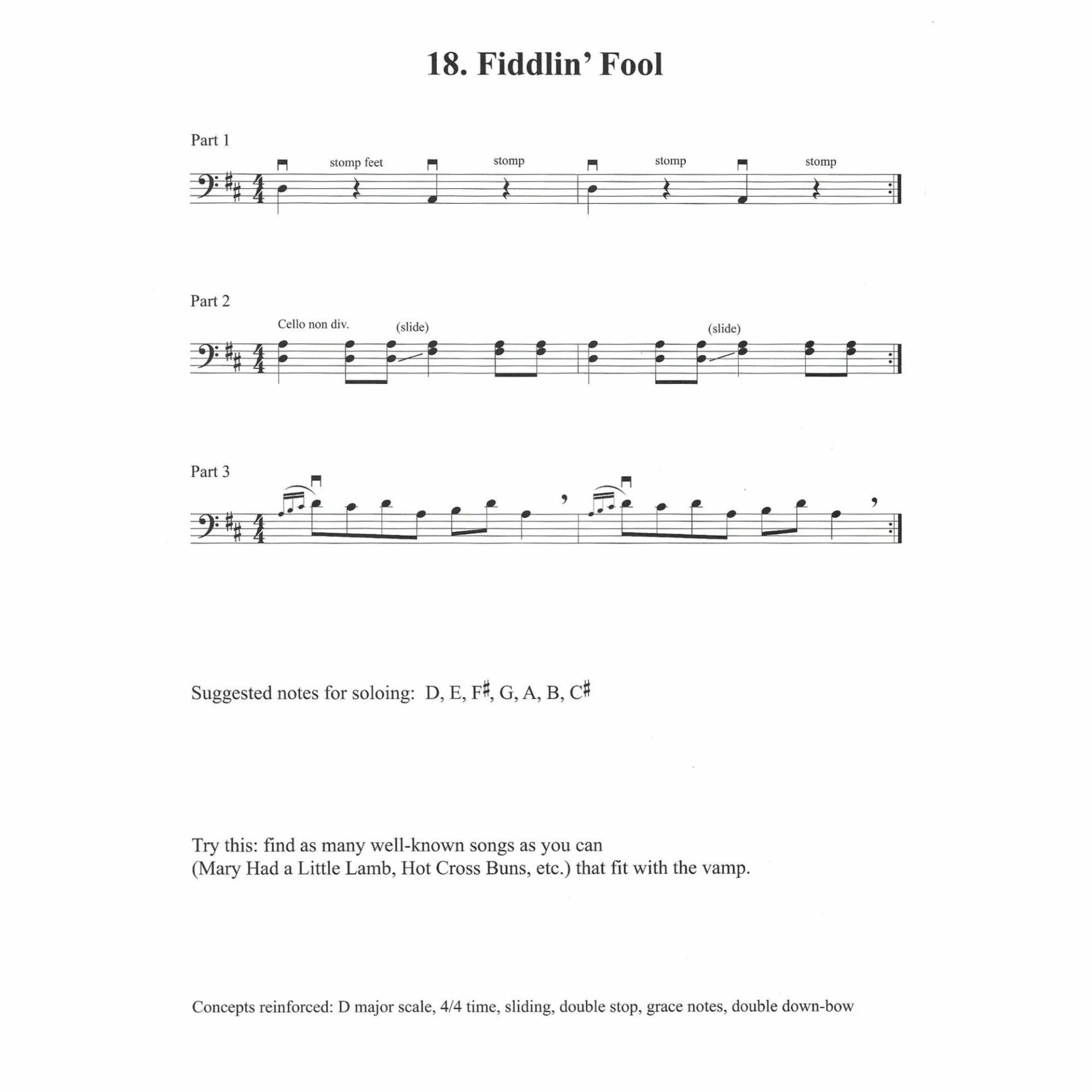 18. Fiddlin' Fool

Part 1

stomp feet stomp stomp stomp

Part 2

Cello non div. (slide) (slide)

Part 3

Suggested notes for soloing: D, E, F♯, G, A, B, C♯

Try this: find as many well-known songs as you can (Mary Had a Little Lamb, Hot Cross Buns, etc.) that fit with the vamp.

Concepts reinforced: D major scale, 4/4 time, sliding, double stop, grace notes, double down-bow